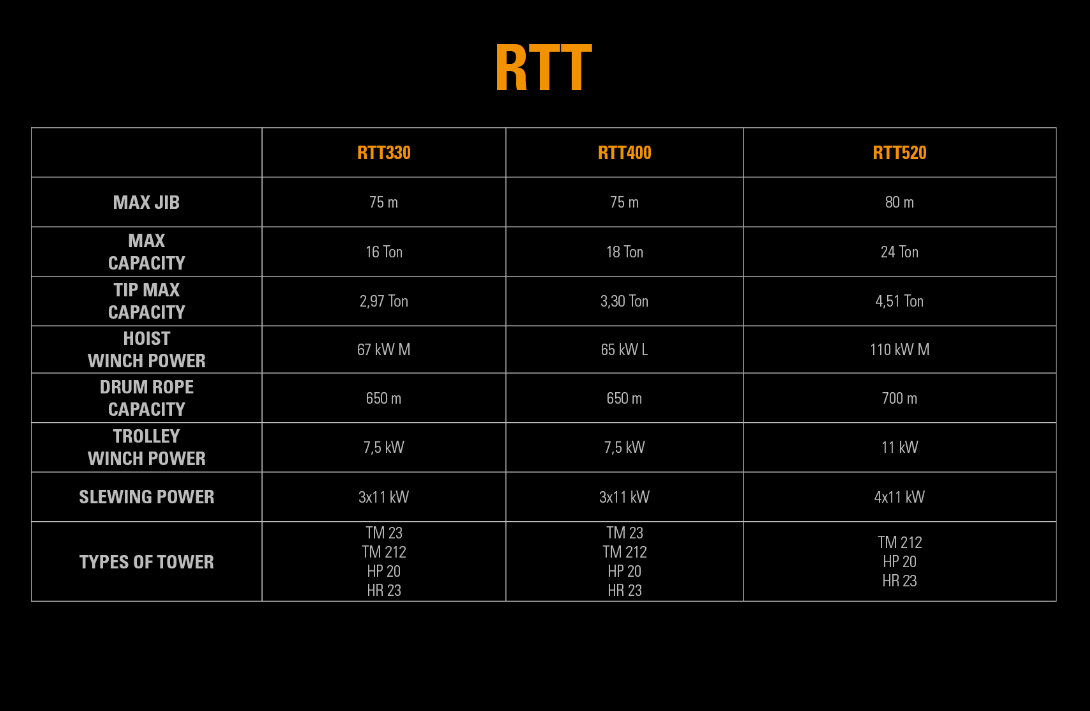 RTT

| | RTT330 | RTT400 | RTT520 |
|---|---|---|---|
| MAX JIB | 75 m | 75 m | 80 m |
| MAX CAPACITY | 16 Ton | 18 Ton | 24 Ton |
| TIP MAX CAPACITY | 2,97 Ton | 3,30 Ton | 4,51 Ton |
| HOIST WINCH POWER | 67 kW M | 65 kW L | 110 kW M |
| DRUM ROPE CAPACITY | 650 m | 650 m | 700 m |
| TROLLEY WINCH POWER | 7,5 kW | 7,5 kW | 11 kW |
| SLEWING POWER | 3x11 kW | 3x11 kW | 4x11 kW |
| TYPES OF TOWER | TM 23 TM 212 HP 20 HR 23 | TM 23 TM 212 HP 20 HR 23 | TM 212 HP 20 HR 23 |